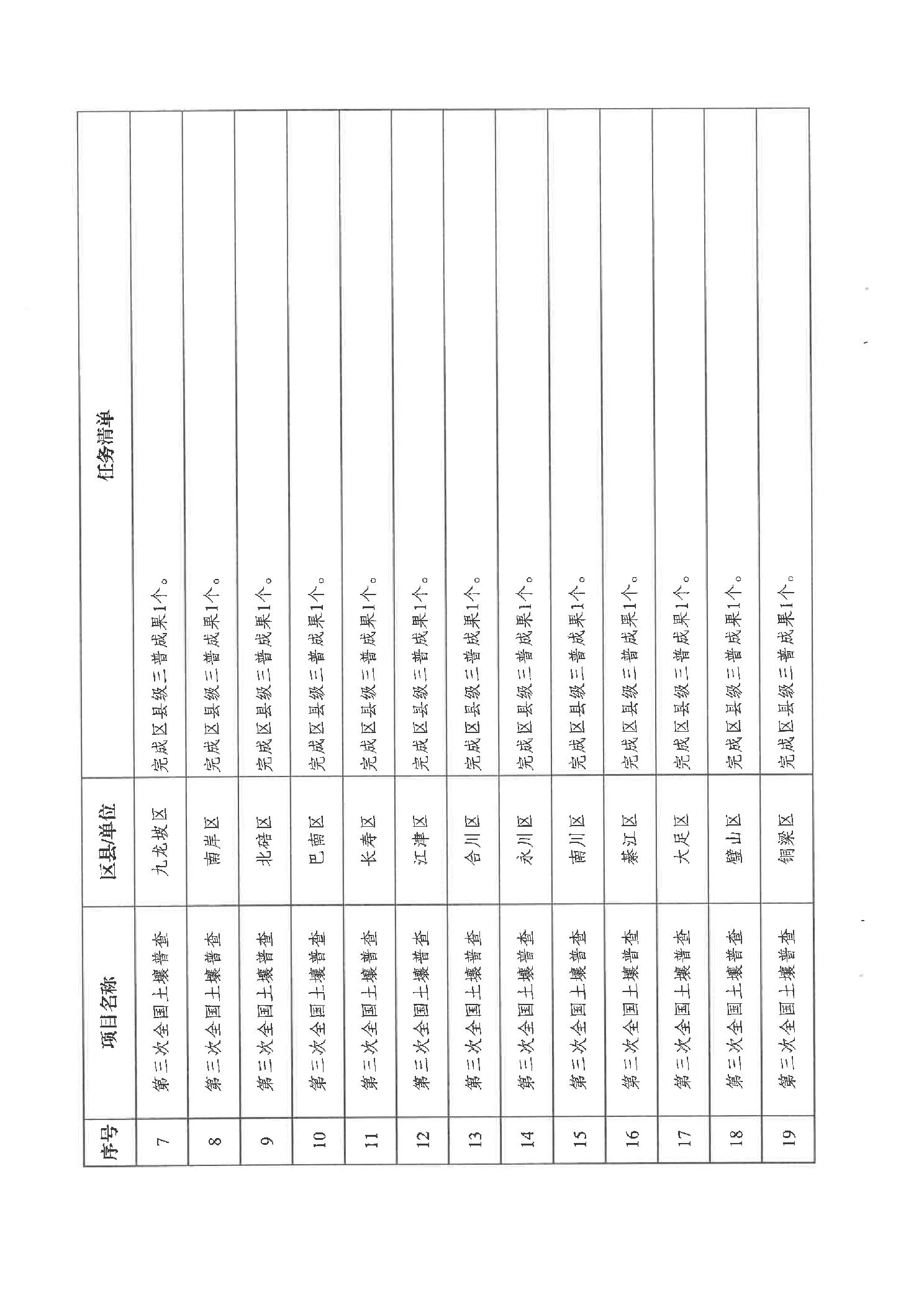 | 序号 | 项目名称 | 区县/单位 | 任务清单 |
|---|---|---|---|
| 7 | 第三次全国土壤普查 | 九龙坡区 | 完成区县级三普成果1个。 |
| 8 | 第三次全国土壤普查 | 南岸区 | 完成区县级三普成果1个。 |
| 9 | 第三次全国土壤普查 | 北碚区 | 完成区县级三普成果1个。 |
| 10 | 第三次全国土壤普查 | 巴南区 | 完成区县级三普成果1个。 |
| 11 | 第三次全国土壤普查 | 长寿区 | 完成区县级三普成果1个。 |
| 12 | 第三次全国土壤普查 | 江津区 | 完成区县级三普成果1个。 |
| 13 | 第三次全国土壤普查 | 合川区 | 完成区县级三普成果1个。 |
| 14 | 第三次全国土壤普查 | 永川区 | 完成区县级三普成果1个。 |
| 15 | 第三次全国土壤普查 | 南川区 | 完成区县级三普成果1个。 |
| 16 | 第三次全国土壤普查 | 綦江区 | 完成区县级三普成果1个。 |
| 17 | 第三次全国土壤普查 | 大足区 | 完成区县级三普成果1个。 |
| 18 | 第三次全国土壤普查 | 璧山区 | 完成区县级三普成果1个。 |
| 19 | 第三次全国土壤普查 | 铜梁区 | 完成区县级三普成果1个。 |